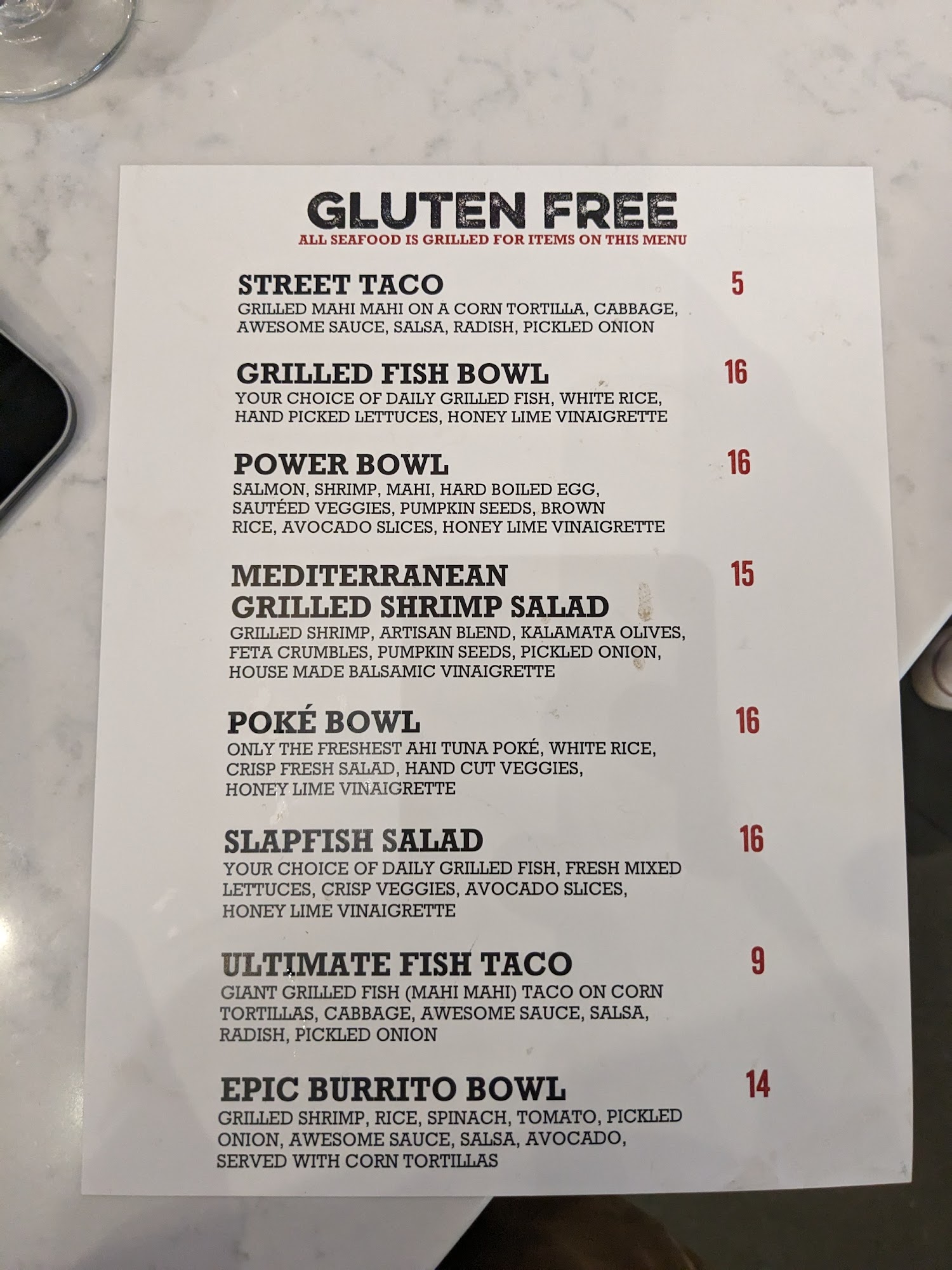 GLUTEN FREE
ALL SEAFOOD IS GRILLED FOR ITEMS ON THIS MENU

STREET TACO 5
GRILLED MAHI MAHI ON A CORN TORTILLA, CABBAGE, AWESOME SAUCE, SALSA, RADISH, PICKLED ONION

GRILLED FISH BOWL 16
YOUR CHOICE OF DAILY GRILLED FISH, WHITE RICE, HAND PICKED LETTUCES, HONEY LIME VINAIGRETTE

POWER BOWL 16
SALMON, SHRIMP, MAHI, HARD BOILED EGG, SAUTÉED VEGGIES, PUMPKIN SEEDS, BROWN RICE, AVOCADO SLICES, HONEY LIME VINAIGRETTE

MEDITERRANEAN GRILLED SHRIMP SALAD 15
GRILLED SHRIMP, ARTISAN BLEND, KALAMATA OLIVES, FETA CRUMBLES, PUMPKIN SEEDS, PICKLED ONION, HOUSE MADE BALSAMIC VINAIGRETTE

POKÉ BOWL 16
ONLY THE FRESHEST AHI TUNA POKÉ, WHITE RICE, CRISP FRESH SALAD, HAND CUT VEGGIES, HONEY LIME VINAIGRETTE

SLAPFISH SALAD 16
YOUR CHOICE OF DAILY GRILLED FISH, FRESH MIXED LETTUCES, CRISP VEGGIES, AVOCADO SLICES, HONEY LIME VINAIGRETTE

ULTIMATE FISH TACO 9
GIANT GRILLED FISH (MAHI MAHI) TACO ON CORN TORTILLAS, CABBAGE, AWESOME SAUCE, SALSA, RADISH, PICKLED ONION

EPIC BURRITO BOWL 14
GRILLED SHRIMP, RICE, SPINACH, TOMATO, PICKLED ONION, AWESOME SAUCE, SALSA, AVOCADO, SERVED WITH CORN TORTILLAS